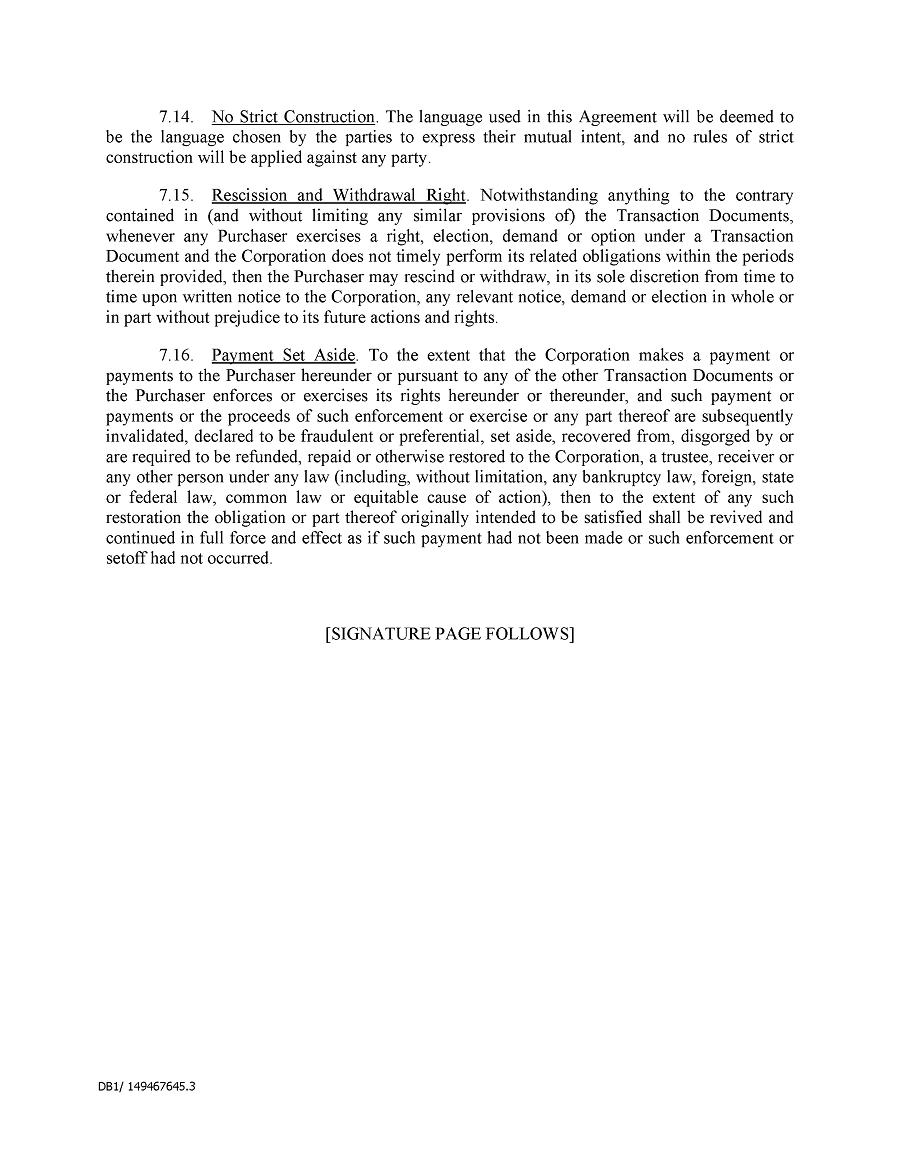 7.14. No Strict Construction. The language used in this Agreement will be deemed to be the language chosen by the parties to express their mutual intent, and no rules of strict construction will be applied against any party.

7.15. Rescission and Withdrawal Right. Notwithstanding anything to the contrary contained in (and without limiting any similar provisions of) the Transaction Documents, whenever any Purchaser exercises a right, election, demand or option under a Transaction Document and the Corporation does not timely perform its related obligations within the periods therein provided, then the Purchaser may rescind or withdraw, in its sole discretion from time to time upon written notice to the Corporation, any relevant notice, demand or election in whole or in part without prejudice to its future actions and rights.

7.16. Payment Set Aside. To the extent that the Corporation makes a payment or payments to the Purchaser hereunder or pursuant to any of the other Transaction Documents or the Purchaser enforces or exercises its rights hereunder or thereunder, and such payment or payments or the proceeds of such enforcement or exercise or any part thereof are subsequently invalidated, declared to be fraudulent or preferential, set aside, recovered from, disgorged by or are required to be refunded, repaid or otherwise restored to the Corporation, a trustee, receiver or any other person under any law (including, without limitation, any bankruptcy law, foreign, state or federal law, common law or equitable cause of action), then to the extent of any such restoration the obligation or part thereof originally intended to be satisfied shall be revived and continued in full force and effect as if such payment had not been made or such enforcement or setoff had not occurred.

[SIGNATURE PAGE FOLLOWS]

DB1/ 149467645.3